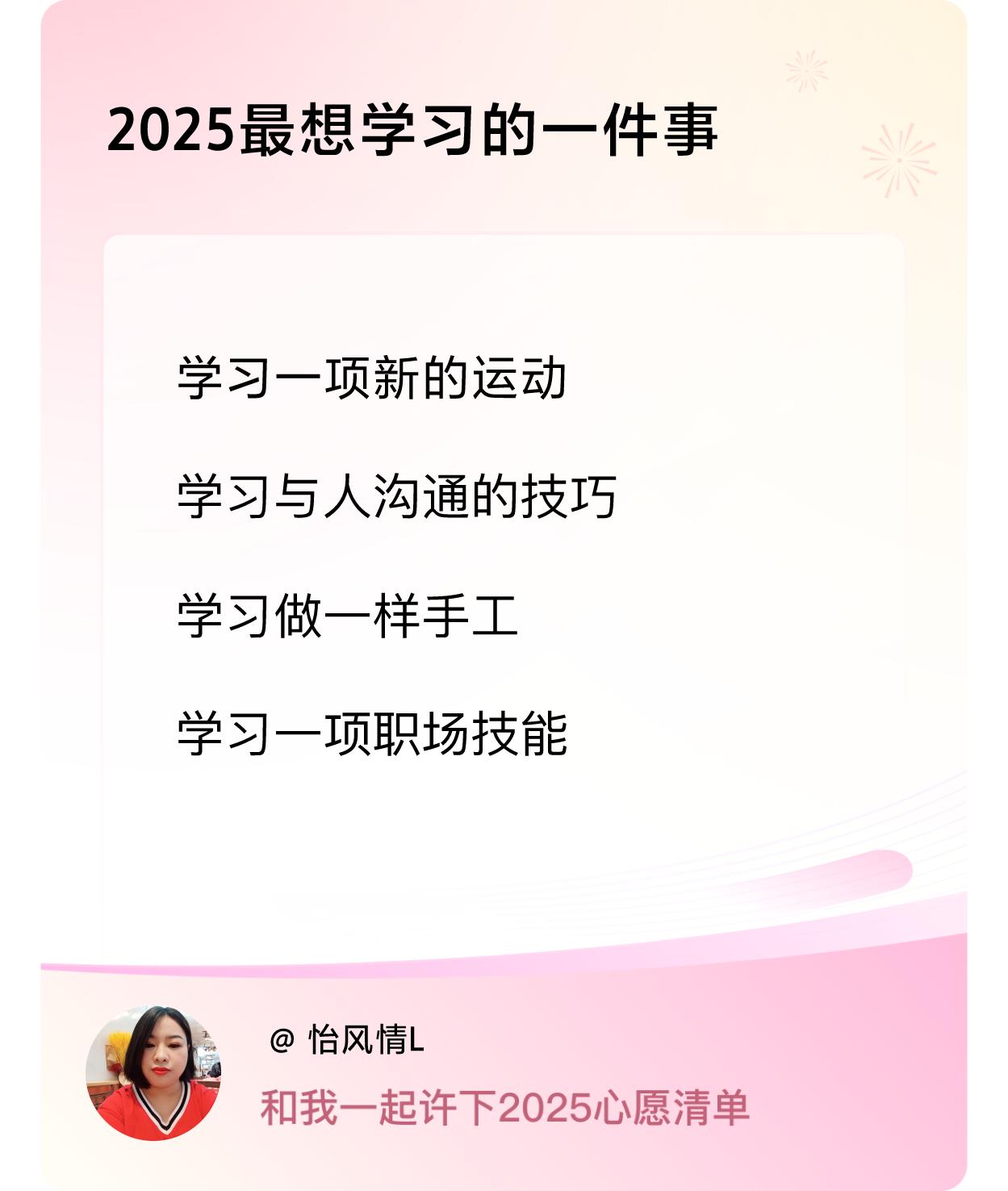 2025最想学习的一件事

学习一项新的运动

学习与人沟通的技巧

学习做一样手工

学习一项职场技能

@ 怡风情L

和我一起许下2025心愿清单